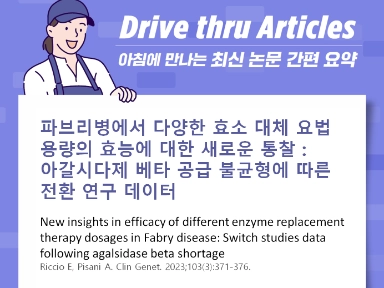 Drive thru Articles
아침에 만나는 최신 논문 간편 요약

파브리병에서 다양한 효소 대체 요법 용량의 효능에 대한 새로운 통찰 : 아갈시다제 베타 공급 불균형에 따른 전환 연구 데이터

New insights in efficacy of different enzyme replacement therapy dosages in Fabry disease: Switch studies data following agalsidase beta shortage
Riccio E, Pisani A. Clin Genet. 2023;103(3):371-376.